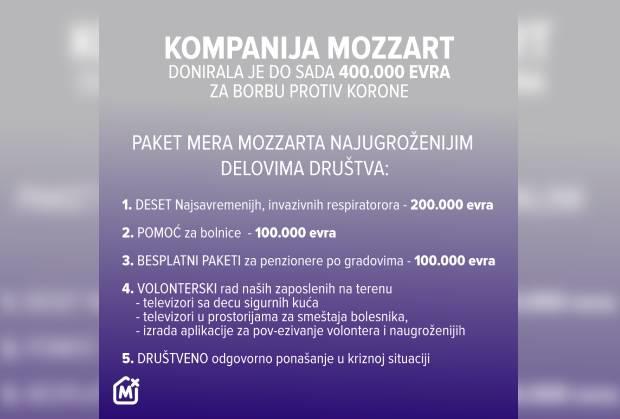 KOMPANIJA MOZZART
DONIRALA JE DO SADA 400.000 EVRA
ZA BORBU PROTIV KORONE

PAKET MERA MOZZARTA NAJUGROŽENIJIM DELOVIMA DRUŠTVA:

1. DESET Najsavremenijh, invazivnih respiratorora - 200.000 evra

2. POMOĆ za bolnice - 100.000 evra

3. BESPLATNI PAKETI za penzionere po gradovima - 100.000 evra

4. VOLONTERSKI rad naših zaposlenih na terenu
- televizori sa decu sigurnih kuća
- televizori u prostorijama za smeštaja bolesnika,
- izrada aplikacije za pov-ezivanje volontera i naugroženijih

5. DRUŠTVENO odgovorno ponašanje u kriznoj situaciji

M